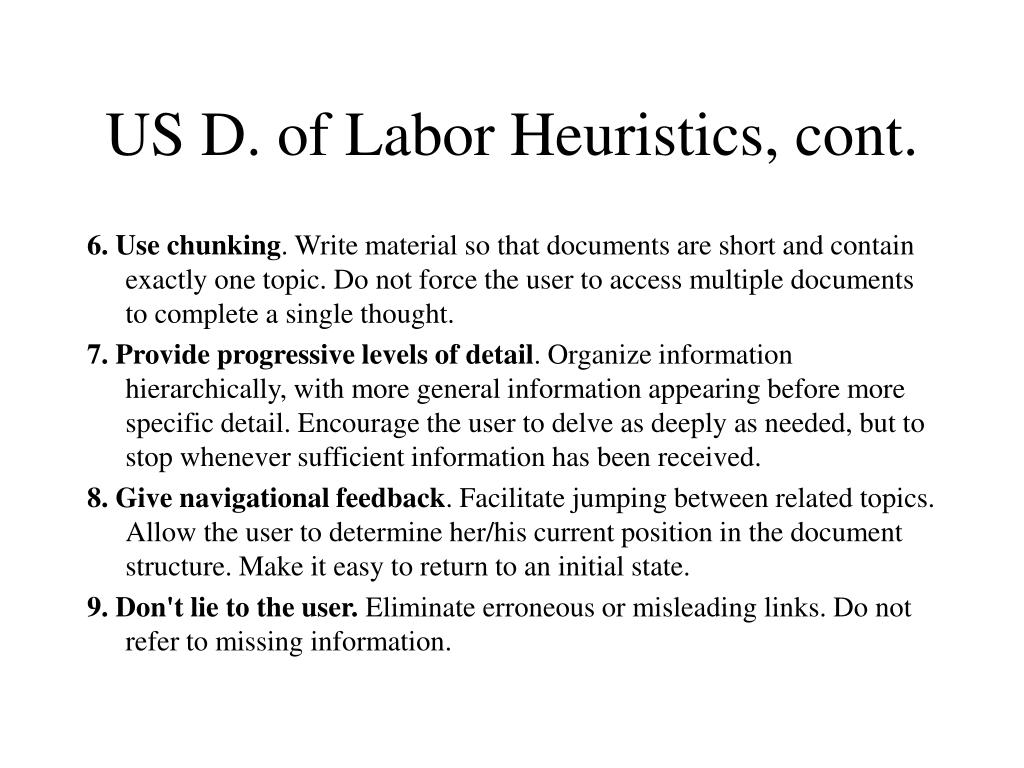 US D. of Labor Heuristics, cont.

6. Use chunking. Write material so that documents are short and contain exactly one topic. Do not force the user to access multiple documents to complete a single thought.

7. Provide progressive levels of detail. Organize information hierarchically, with more general information appearing before more specific detail. Encourage the user to delve as deeply as needed, but to stop whenever sufficient information has been received.

8. Give navigational feedback. Facilitate jumping between related topics. Allow the user to determine her/his current position in the document structure. Make it easy to return to an initial state.

9. Don't lie to the user. Eliminate erroneous or misleading links. Do not refer to missing information.